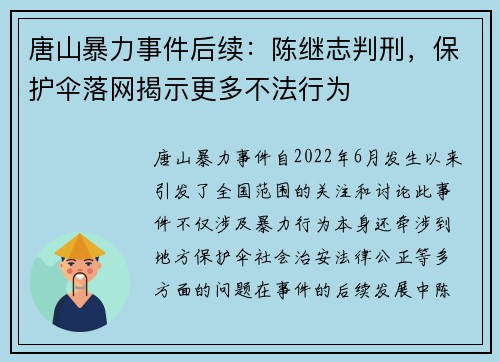 唐山暴力事件后续：陈继志判刑，保护伞落网揭示更多不法行为

唐山暴力事件自2022年6月发生以来引发了全国范围的关注和讨论此事件不仅涉及暴力行为本身还牵涉到地方保护伞社会治安法律公正等多方面的问题在事件的后续发展中陈